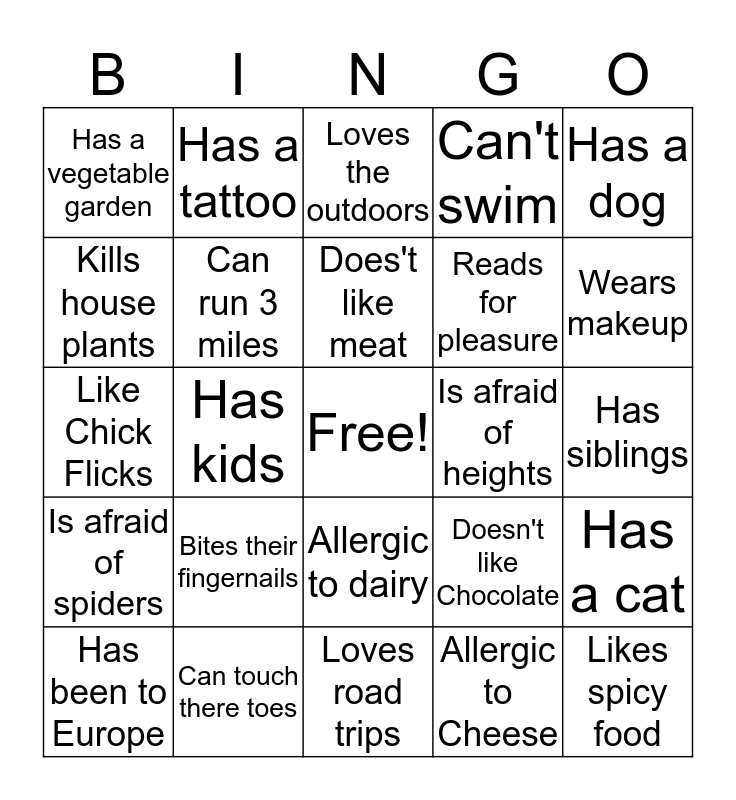 | B | I | N | G | O |
|---|---|---|---|---|
| Has a vegetable garden | Has a tattoo | Loves the outdoors | Can't swim | Has a dog |
| Kills house plants | Can run 3 miles | Does't like meat | Reads for pleasure | Wears makeup |
| Like Chick Flicks | Has kids | Free! | Is afraid of heights | Has siblings |
| Is afraid of spiders | Bites their fingernails | Allergic to dairy | Doesn't like Chocolate | Has a cat |
| Has been to Europe | Can touch there toes | Loves road trips | Allergic to Cheese | Likes spicy food |